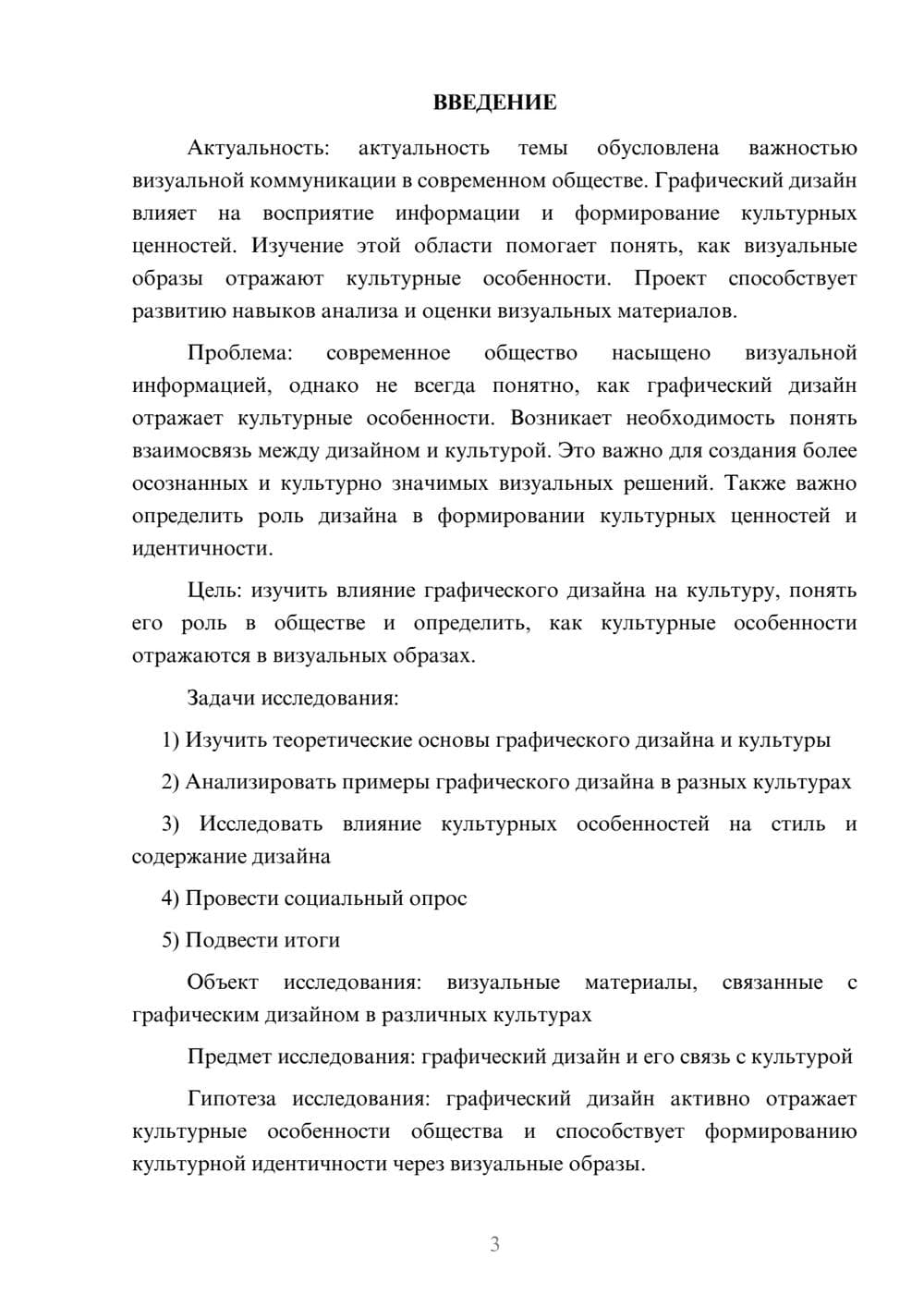 ВВЕДЕНИЕ

Актуальность: актуальность темы обусловлена важностью визуальной коммуникации в современном обществе. Графический дизайн влияет на восприятие информации и формирование культурных ценностей. Изучение этой области помогает понять, как визуальные образы отражают культурные особенности. Проект способствует развитию навыков анализа и оценки визуальных материалов.

Проблема: современное общество насыщено визуальной информацией, однако не всегда понятно, как графический дизайн отражает культурные особенности. Возникает необходимость понять взаимосвязь между дизайном и культурой. Это важно для создания более осознанных и культурно значимых визуальных решений. Также важно определить роль дизайна в формировании культурных ценностей и идентичности.

Цель: изучить влияние графического дизайна на культуру, понять его роль в обществе и определить, как культурные особенности отражаются в визуальных образах.

Задачи исследования:

1) Изучить теоретические основы графического дизайна и культуры

2) Анализировать примеры графического дизайна в разных культурах

3) Исследовать влияние культурных особенностей на стиль и содержание дизайна

4) Провести социальный опрос

5) Подвести итоги

Объект исследования: визуальные материалы, связанные с графическим дизайном в различных культурах

Предмет исследования: графический дизайн и его связь с культурой

Гипотеза исследования: графический дизайн активно отражает культурные особенности общества и способствует формированию культурной идентичности через визуальные образы.

3